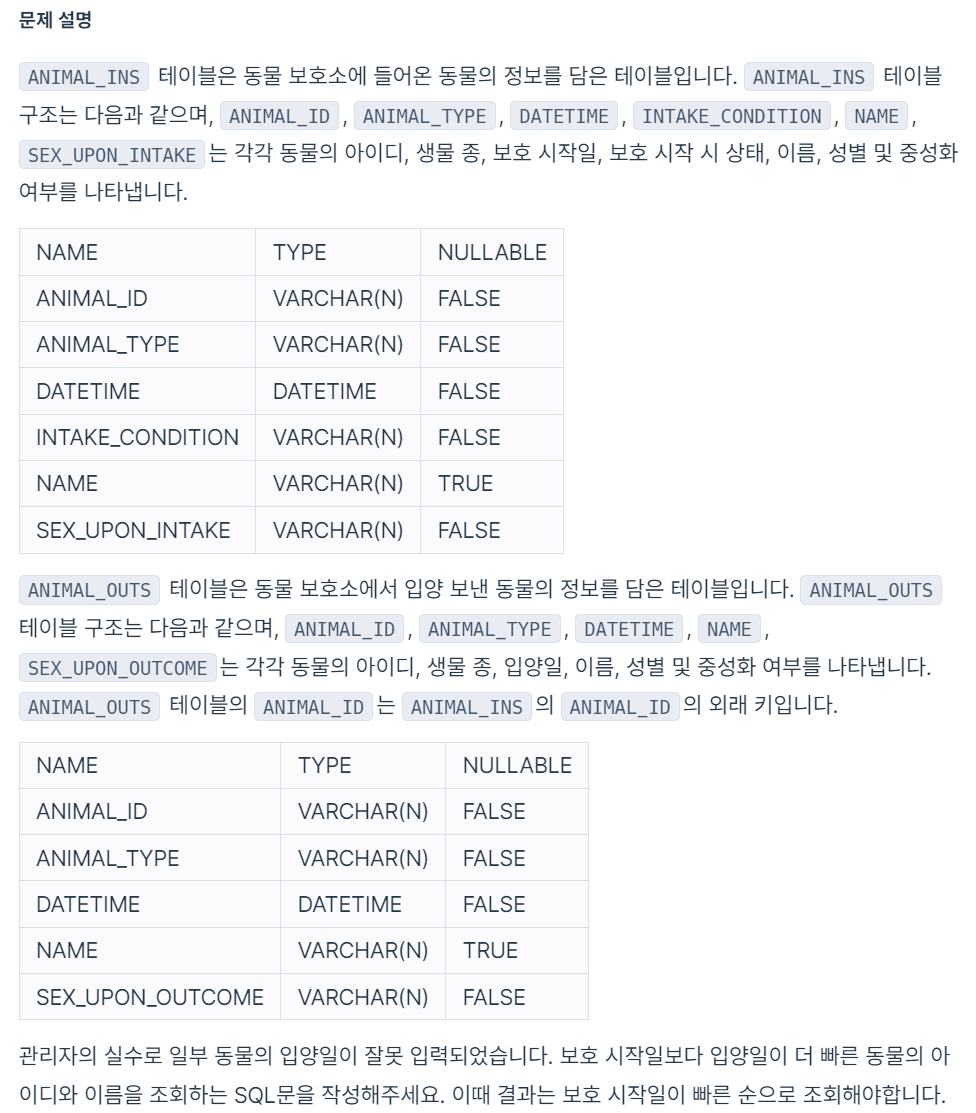 문제 설명

ANIMAL_INS 테이블은 동물 보호소에 들어온 동물의 정보를 담은 테이블입니다. ANIMAL_INS 테이블 구조는 다음과 같으며, ANIMAL_ID , ANIMAL_TYPE , DATETIME , INTAKE_CONDITION , NAME , SEX_UPON_INTAKE 는 각각 동물의 아이디, 생물 종, 보호 시작일, 보호 시작 시 상태, 이름, 성별 및 중성화 여부를 나타냅니다.

| NAME | TYPE | NULLABLE |
|---|---|---|
| ANIMAL_ID | VARCHAR(N) | FALSE |
| ANIMAL_TYPE | VARCHAR(N) | FALSE |
| DATETIME | DATETIME | FALSE |
| INTAKE_CONDITION | VARCHAR(N) | FALSE |
| NAME | VARCHAR(N) | TRUE |
| SEX_UPON_INTAKE | VARCHAR(N) | FALSE |

ANIMAL_OUTS 테이블은 동물 보호소에서 입양 보낸 동물의 정보를 담은 테이블입니다. ANIMAL_OUTS 테이블 구조는 다음과 같으며, ANIMAL_ID , ANIMAL_TYPE , DATETIME , NAME , SEX_UPON_OUTCOME 는 각각 동물의 아이디, 생물 종, 입양일, 이름, 성별 및 중성화 여부를 나타냅니다. ANIMAL_OUTS 테이블의 ANIMAL_ID 는 ANIMAL_INS 의 ANIMAL_ID 의 외래 키입니다.

| NAME | TYPE | NULLABLE |
|---|---|---|
| ANIMAL_ID | VARCHAR(N) | FALSE |
| ANIMAL_TYPE | VARCHAR(N) | FALSE |
| DATETIME | DATETIME | FALSE |
| NAME | VARCHAR(N) | TRUE |
| SEX_UPON_OUTCOME | VARCHAR(N) | FALSE |

관리자의 실수로 일부 동물의 입양일이 잘못 입력되었습니다. 보호 시작일보다 입양일이 더 빠른 동물의 아이디와 이름을 조회하는 SQL문을 작성해주세요. 이때 결과는 보호 시작일이 빠른 순으로 조회해야합니다.